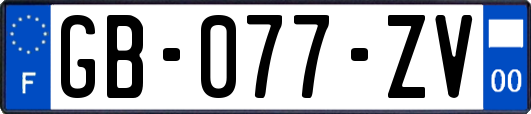 F
GB-077-ZV
00